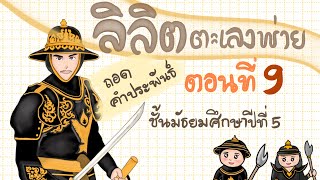 ลิลิตตะเลงพ่าย

ถอดคำประพันธ์

ตอนที่ 9

ชั้นมัธยมศึกษาปีที่ 5